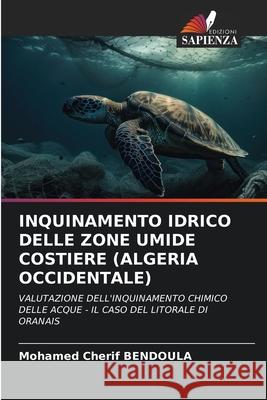 EDIZIONI
SAPIENZA

INQUINAMENTO IDRICO DELLE ZONE UMIDE COSTIERE (ALGERIA OCCIDENTALE)

VALUTAZIONE DELL'INQUINAMENTO CHIMICO DELLE ACQUE - IL CASO DEL LITORALE DI ORANAIS

Mohamed Cherif BENDOULA

Kraina Książek